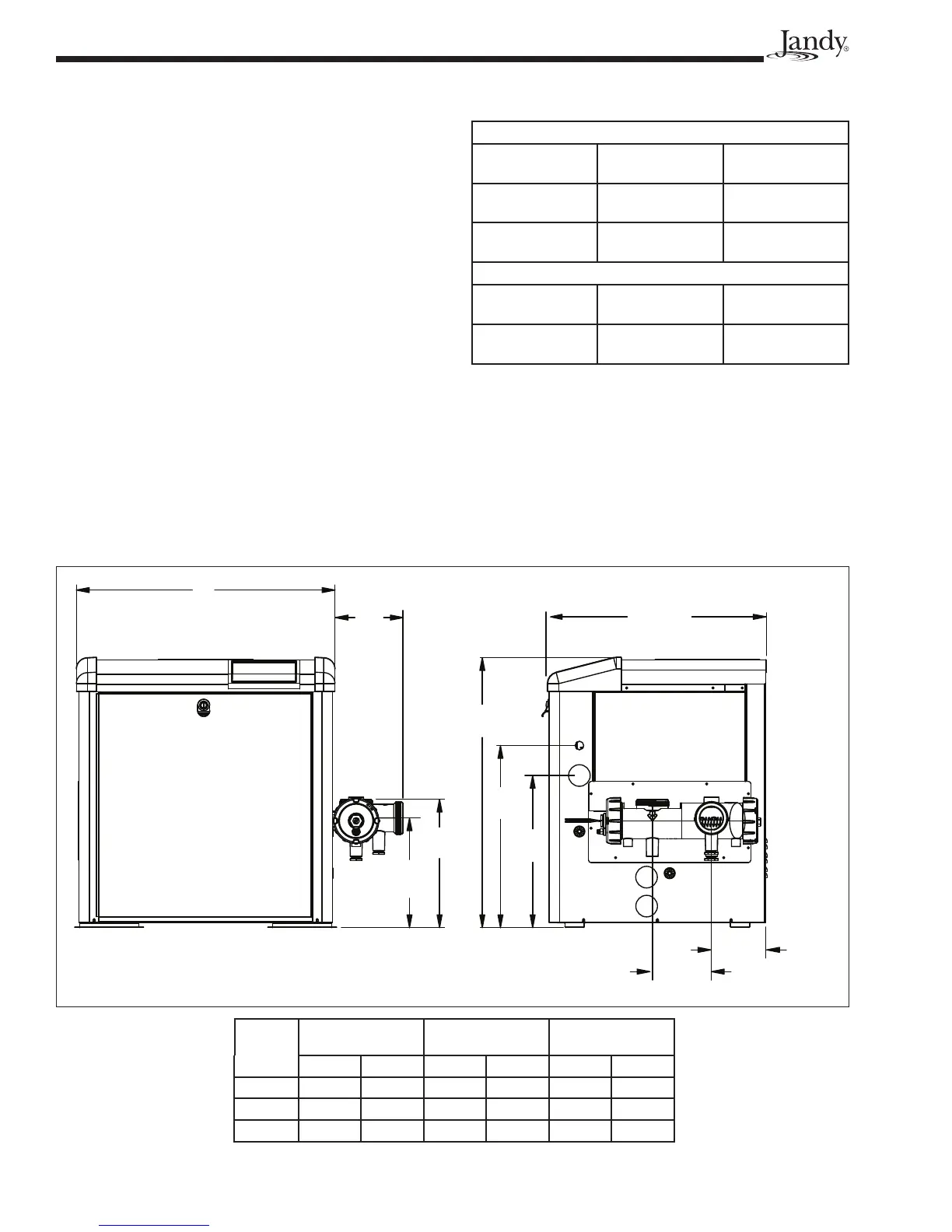 Jandy®